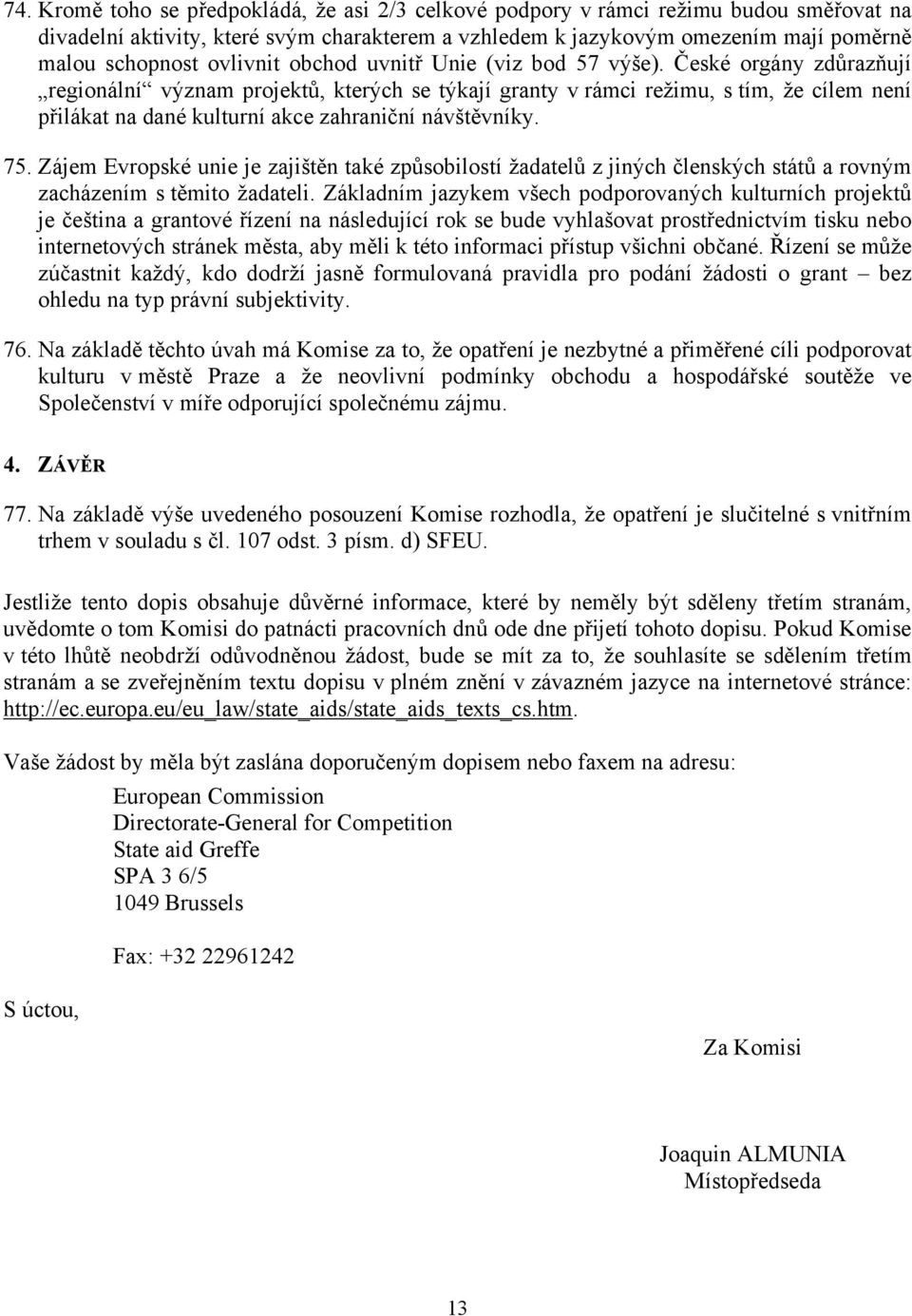 74. Kromě toho se předpokládá, že asi 2/3 celkové podpory v rámci režimu budou směřovat na divadelní aktivity, které svým charakterem a vzhledem k jazykovým omezením mají poměrně malou schopnost ovlivnit obchod uvnitř Unie (viz bod 57 výše). České orgány zdůrazňují „regionální“ význam projektů, kterých se týkají granty v rámci režimu, s tím, že cílem není přilákat na dané kulturní akce zahraniční návštěvníky.

75. Zájem Evropské unie je zajištěn také způsobilostí žadatelů z jiných členských států a rovným zacházením s těmito žadateli. Základním jazykem všech podporovaných kulturních projektů je čeština a grantové řízení na následující rok se bude vyhlašovat prostřednictvím tisku nebo internetových stránek města, aby měli k této informaci přístup všichni občané. Řízení se může zúčastnit každý, kdo dodrží jasně formulovaná pravidla pro podání žádosti o grant – bez ohledu na typ právní subjektivity.

76. Na základě těchto úvah má Komise za to, že opatření je nezbytné a přiměřené cíli podporovat kulturu v městě Praze a že neovlivní podmínky obchodu a hospodářské soutěže ve Společenství v míře odporující společnému zájmu.

4. ZÁVĚR

77. Na základě výše uvedeného posouzení Komise rozhodla, že opatření je slučitelné s vnitřním trhem v souladu s čl. 107 odst. 3 písm. d) SFEU.

Jestliže tento dopis obsahuje důvěrné informace, které by neměly být sděleny třetím stranám, uvědomte o tom Komisi do patnácti pracovních dnů ode dne přijetí tohoto dopisu. Pokud Komise v této lhůtě neobdrží odůvodněnou žádost, bude se mít za to, že souhlasíte se sdělením třetím stranám a se zveřejněním textu dopisu v plném znění v závazném jazyce na internetové stránce: http://ec.europa.eu/eu_law/state_aids/state_aids_texts_cs.htm.

Vaše žádost by měla být zaslána doporučeným dopisem nebo faxem na adresu:

European Commission
Directorate-General for Competition
State aid Greffe
SPA 3 6/5
1049 Brussels

Fax: +32 22961242

S úctou,

Za Komisi

Joaquin ALMUNIA
Místopředseda

13